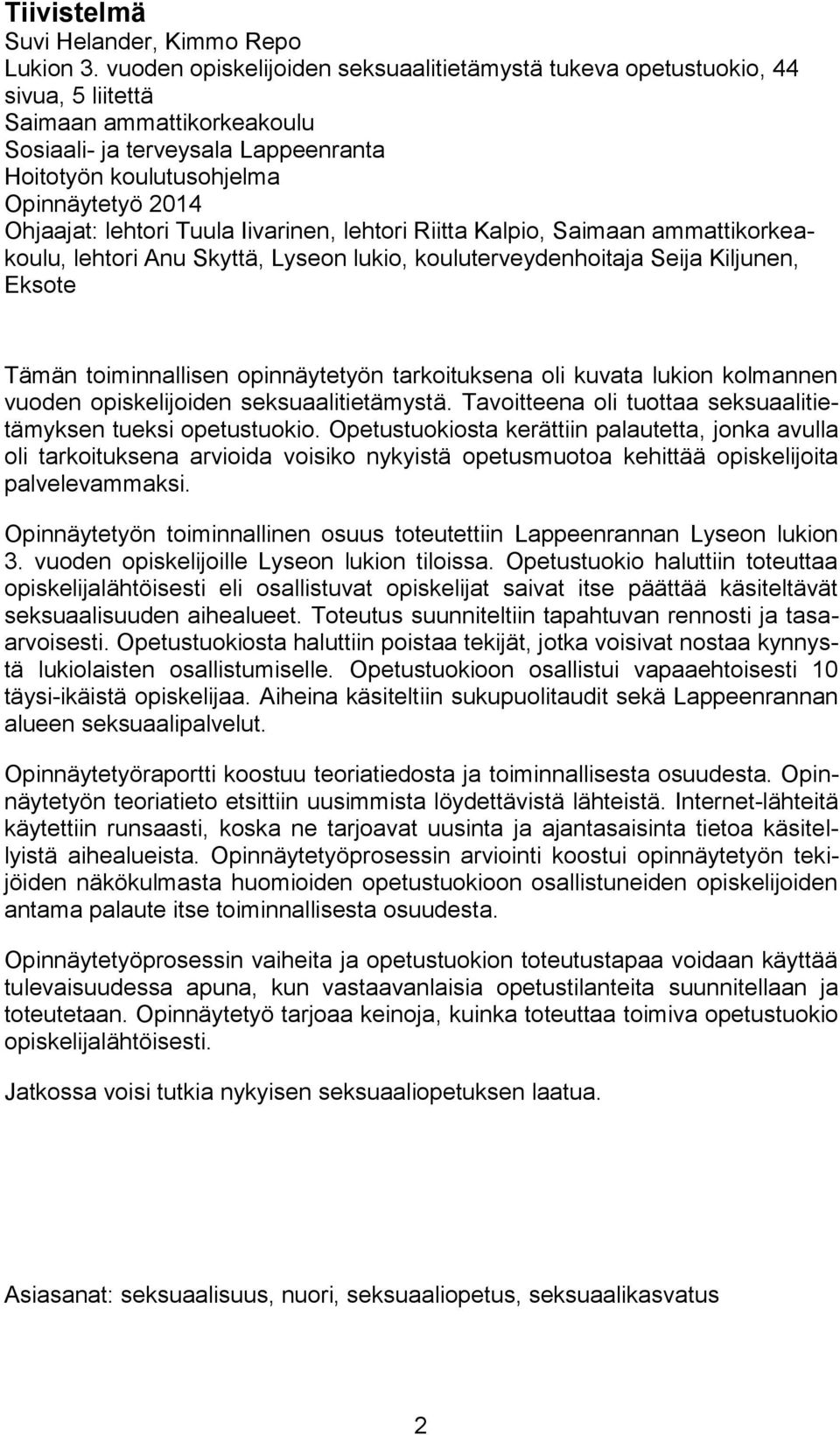 Tiivistelmä
Suvi Helander, Kimmo Repo
Lukion 3. vuoden opiskelijoiden seksuaalitietämystä tukeva opetustuokio, 44 sivua, 5 liitettä
Saimaan ammattikorkeakoulu
Sosiaali- ja terveysala Lappeenranta
Hoitotyön koulutusohjelma
Opinnäytetyö 2014
Ohjaajat: lehtori Tuula Iivarinen, lehtori Riitta Kalpio, Saimaan ammattikorkeakoulu, lehtori Anu Skyttä, Lyseon lukio, kouluterveydenhoitaja Seija Kiljunen, Eksote

Tämän toiminnallisen opinnäytetyön tarkoituksena oli kuvata lukion kolmannen vuoden opiskelijoiden seksuaalitietämystä. Tavoitteena oli tuottaa seksuaalitietämyksen tueksi opetustuokio. Opetustuokiosta kerättiin palautetta, jonka avulla oli tarkoituksena arvioida voisiko nykyistä opetusmuotoa kehittää opiskelijoita palvelevammaksi.

Opinnäytetyön toiminnallinen osuus toteutettiin Lappeenrannan Lyseon lukion 3. vuoden opiskelijoille Lyseon lukion tiloissa. Opetustuokio haluttiin toteuttaa opiskelijalähtöisesti eli osallistuvat opiskelijat saivat itse päättää käsiteltävät seksuaalisuuden aihealueet. Toteutus suunniteltiin tapahtuvan rennosti ja tasaarvoisesti. Opetustuokiosta haluttiin poistaa tekijät, jotka voisivat nostaa kynnystä lukiolaisten osallistumiselle. Opetustuokioon osallistui vapaaehtoisesti 10 täysi-ikäistä opiskelijaa. Aiheina käsiteltiin sukupuolitaudit sekä Lappeenrannan alueen seksuaalipalvelut.

Opinnäytetyöraportti koostuu teoriatiedosta ja toiminnallisesta osuudesta. Opinnäytetyön teoriatieto etsittiin uusimmista löydettävistä lähteistä. Internet-lähteitä käytettiin runsaasti, koska ne tarjoavat uusinta ja ajantasaisinta tietoa käsitellyistä aihealueista. Opinnäytetyöprosessin arviointi koostui opinnäytetyön tekijöiden näkökulmasta huomioiden opetustuokioon osallistuneiden opiskelijoiden antama palaute itse toiminnallisesta osuudesta.

Opinnäytetyöprosessin vaiheita ja opetustuokion toteutustapaa voidaan käyttää tulevaisuudessa apuna, kun vastaavanlaisia opetustilanteita suunnitellaan ja toteutetaan. Opinnäytetyö tarjoaa keinoja, kuinka toteuttaa toimiva opetustuokio opiskelijalähtöisesti.

Jatkossa voisi tutkia nykyisen seksuaaliopetuksen laatua.

Asiasanat: seksuaalisuus, nuori, seksuaaliopetus, seksuaalikasvatus

2